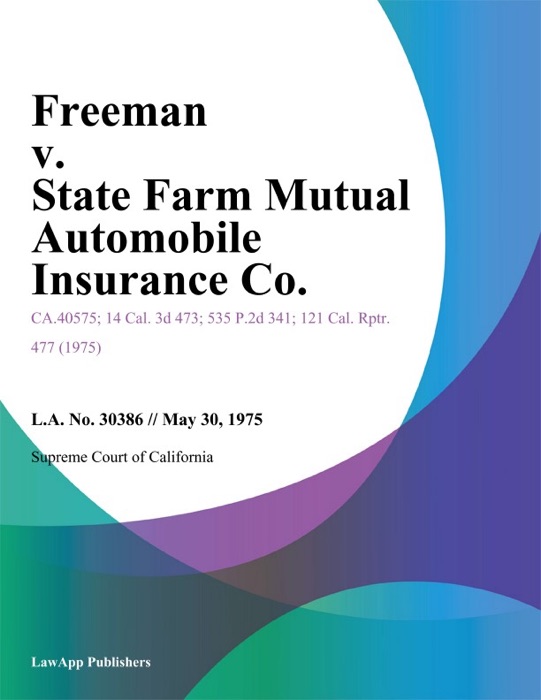 Freeman
v.
State Farm Mutual Automobile Insurance Co.

CA.40575; 14 Cal. 3d 473; 535 P.2d 341; 121 Cal. Rptr. 477 (1975)

L.A. No. 30386 // May 30, 1975

Supreme Court of California

LawApp Publishers